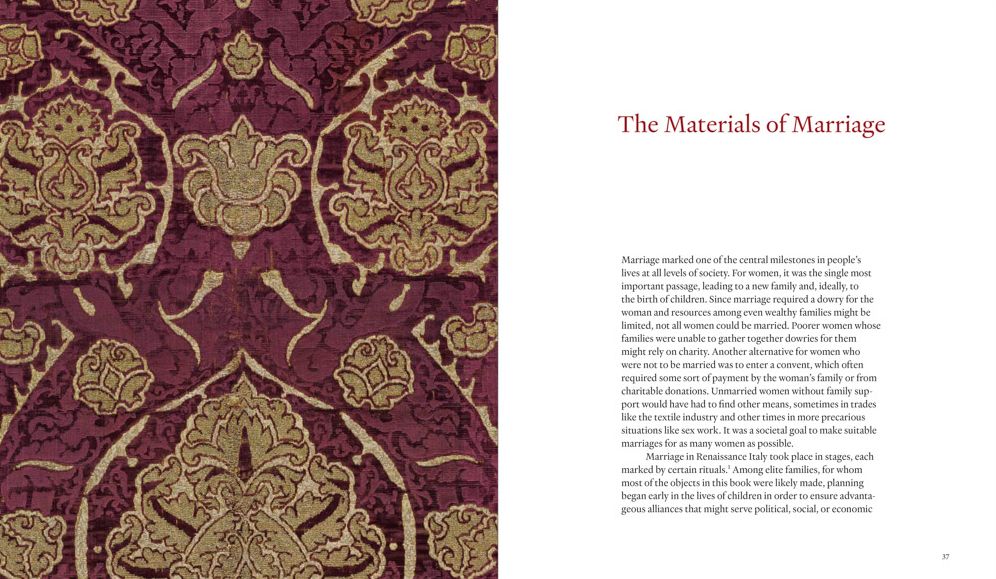 The Materials of Marriage

Marriage marked one of the central milestones in people's lives at all levels of society. For women, it was the single most important passage, leading to a new family and, ideally, to the birth of children. Since marriage required a dowry for the woman and resources among even wealthy families might be limited, not all women could be married. Poorer women whose families were unable to gather together dowries for them might rely on charity. Another alternative for women who were not to be married was to enter a convent, which often required some sort of payment by the woman's family or from charitable donations. Unmarried women without family support would have had to find other means, sometimes in trades like the textile industry and other times in more precarious situations like sex work. It was a societal goal to make suitable marriages for as many women as possible.

Marriage in Renaissance Italy took place in stages, each marked by certain rituals.$^1$ Among elite families, for whom most of the objects in this book were likely made, planning began early in the lives of children in order to ensure advantageous alliances that might serve political, social, or economic

37